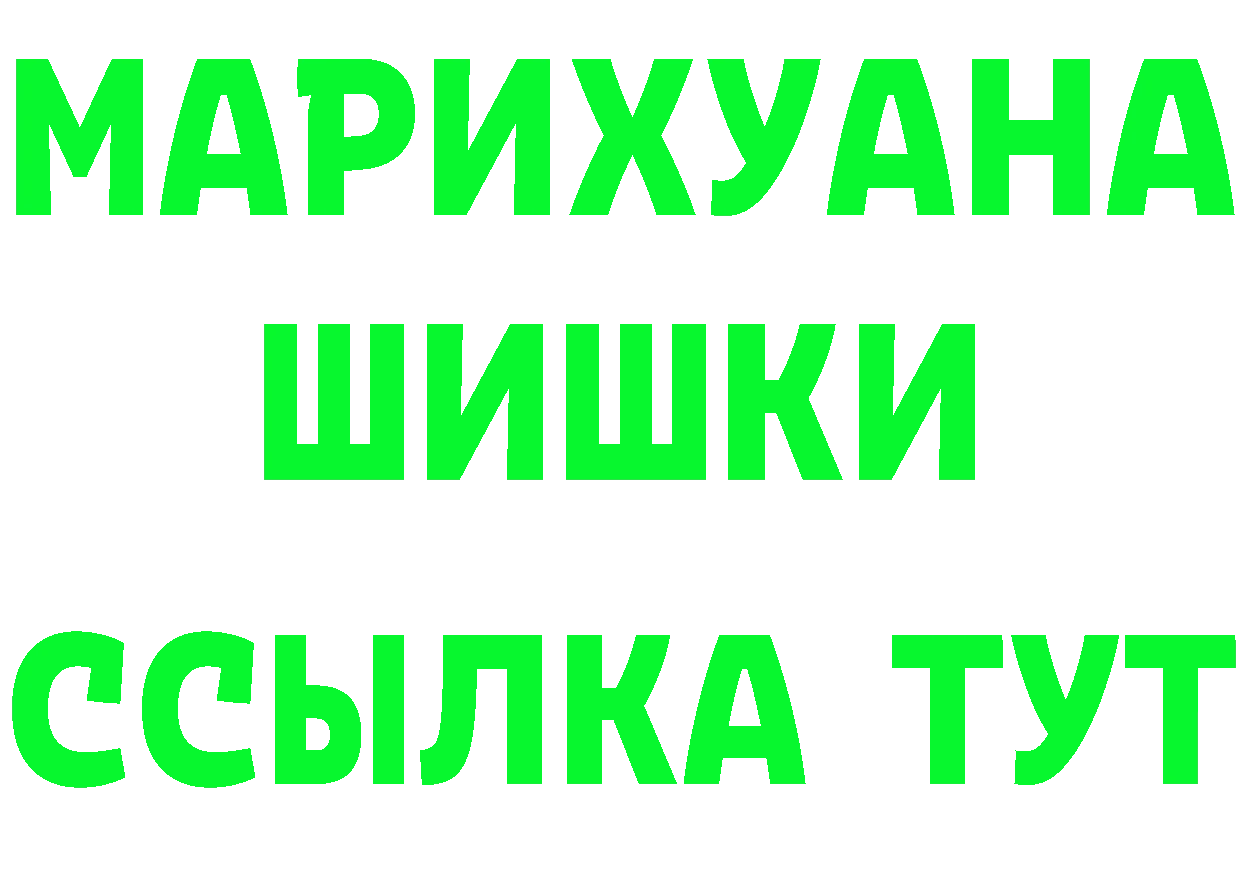 МАРИХУАНА
ШИШКИ
ССЫЛКА ТУТ